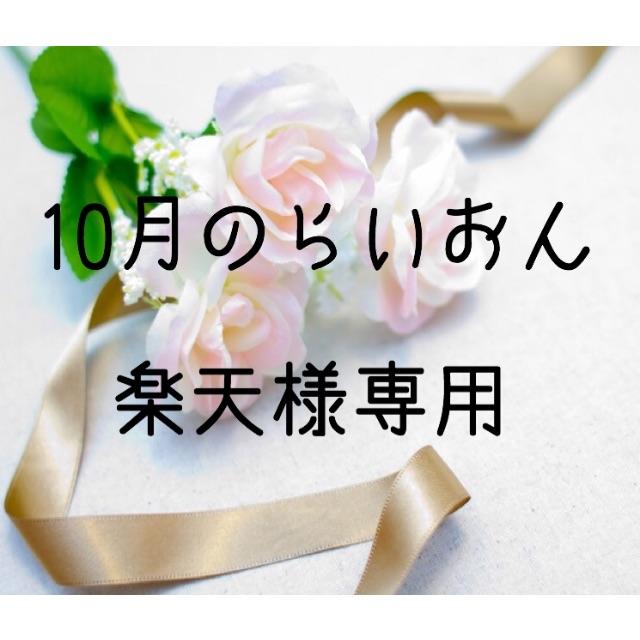 10月のらいおん

楽天様専用